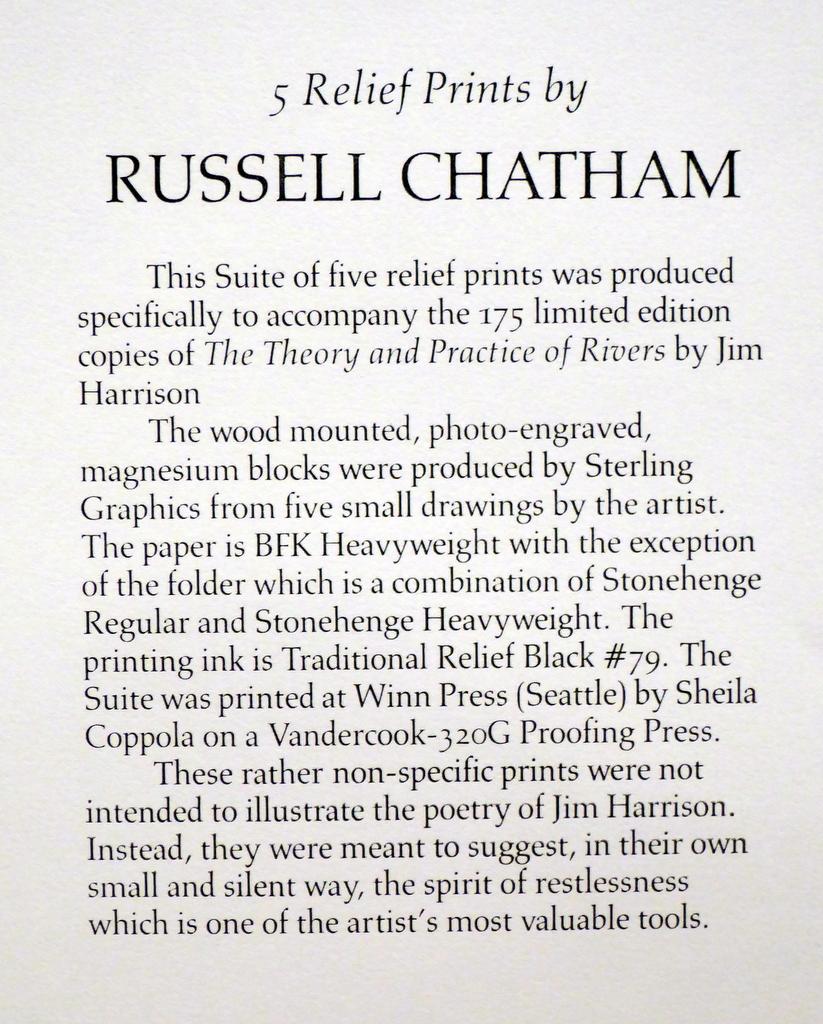 5 Relief Prints by

RUSSELL CHATHAM

This Suite of five relief prints was produced specifically to accompany the 175 limited edition copies of The Theory and Practice of Rivers by Jim Harrison

The wood mounted, photo-engraved, magnesium blocks were produced by Sterling Graphics from five small drawings by the artist. The paper is BFK Heavyweight with the exception of the folder which is a combination of Stonehenge Regular and Stonehenge Heavyweight. The printing ink is Traditional Relief Black #79. The Suite was printed at Winn Press (Seattle) by Sheila Coppola on a Vandercook-320G Proofing Press.

These rather non-specific prints were not intended to illustrate the poetry of Jim Harrison. Instead, they were meant to suggest, in their own small and silent way, the spirit of restlessness which is one of the artist's most valuable tools.